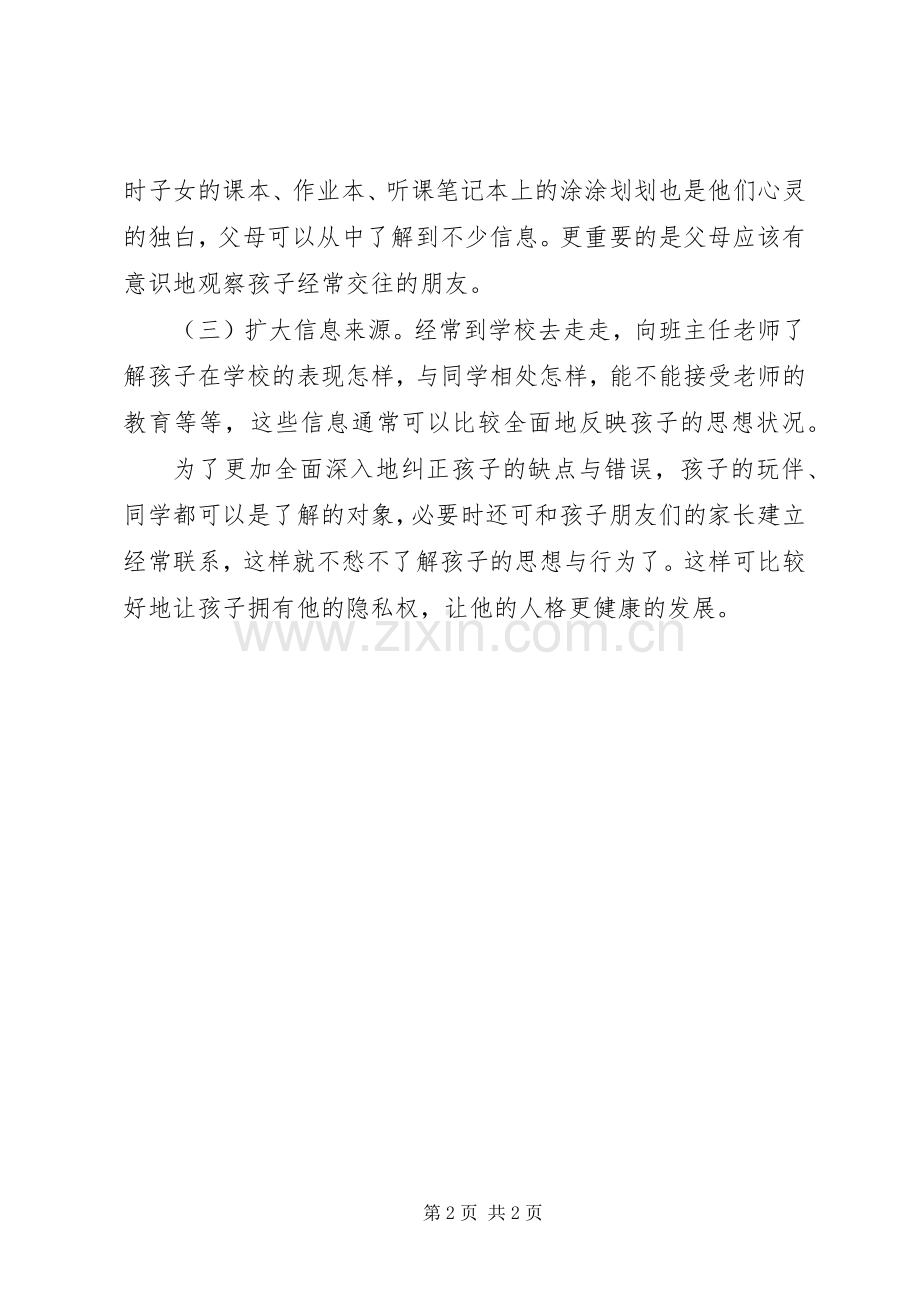 时子女的课本、作业本、听课笔记本上的涂涂划划也是他们心灵的独白，父母可以从中了解到不少信息。更重要的是父母应该有意识地观察孩子经常交往的朋友。

（三）扩大信息来源。经常到学校去走走，向班主任老师了解孩子在学校的表现怎样，与同学相处怎样，能不能接受老师的教育等等，这些信息通常可以比较全面地反映孩子的思想状况。

为了更加全面深入地纠正孩子的缺点与错误，孩子的玩伴、同学都可以是了解的对象，必要时还可和孩子朋友们的家长建立经常联系，这样就不愁不了解孩子的思想与行为了。这样可比较好地让孩子拥有他的隐私权，让他的人格更健康的发展。

www.zixin.com.cn

第 2 页 共 2 页